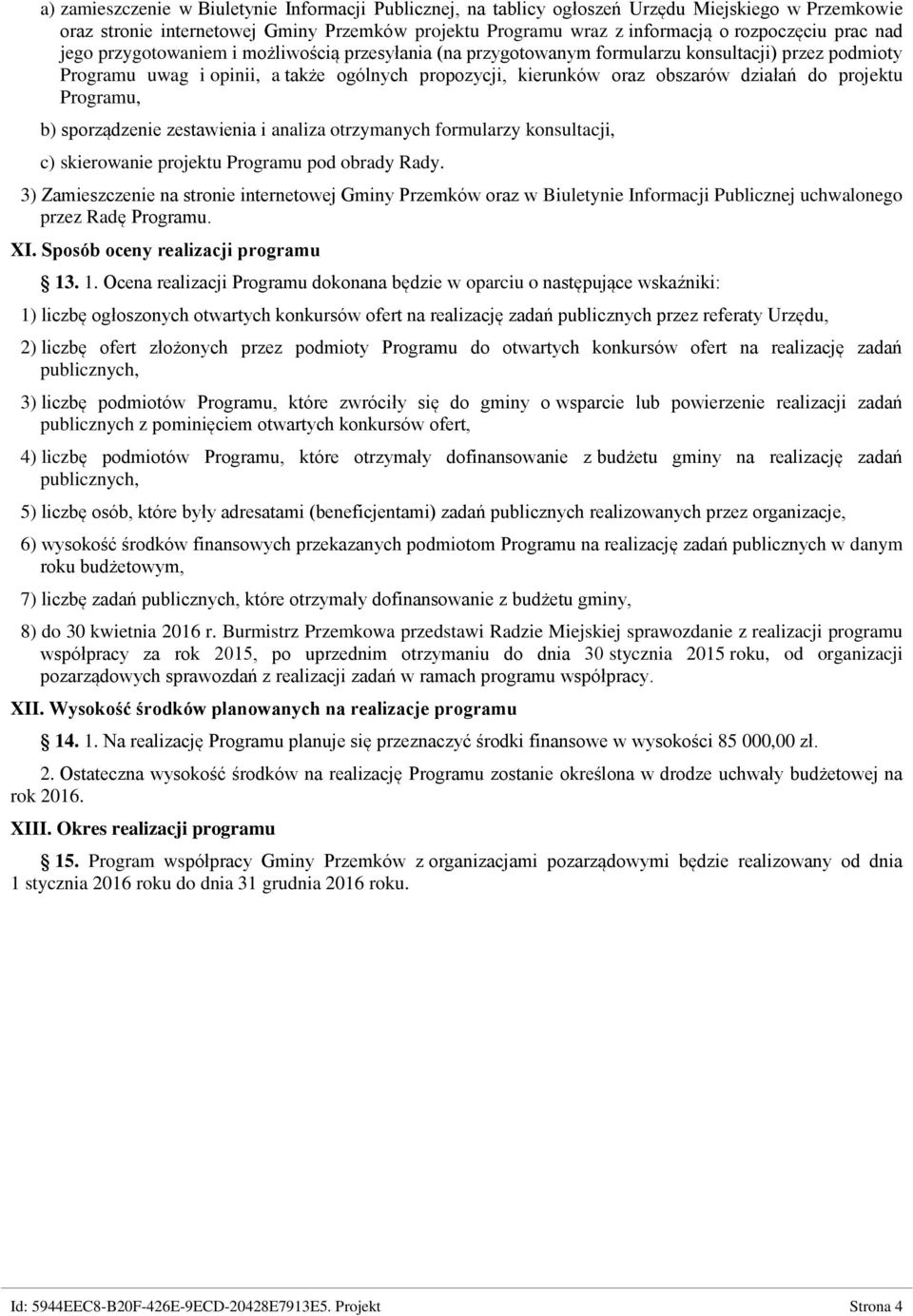 a) zamieszczenie w Biuletynie Informacji Publicznej, na tablicy ogłoszeń Urzędu Miejskiego w Przemkowie oraz stronie internetowej Gminy Przemków projektu Programu wraz z informacją o rozpoczęciu prac nad jego przygotowaniem i możliwością przesyłania (na przygotowanym formularzu konsultacji) przez podmioty Programu uwag i opinii, a także ogólnych propozycji, kierunków oraz obszarów działań do projektu Programu,

b) sporządzenie zestawienia i analiza otrzymanych formularzy konsultacji,

c) skierowanie projektu Programu pod obrady Rady.

3) Zamieszczenie na stronie internetowej Gminy Przemków oraz w Biuletynie Informacji Publicznej uchwalonego przez Radę Programu.

XI. Sposób oceny realizacji programu

13. 1. Ocena realizacji Programu dokonana będzie w oparciu o następujące wskaźniki:

1) liczbę ogłoszonych otwartych konkursów ofert na realizację zadań publicznych przez referaty Urzędu,

2) liczbę ofert złożonych przez podmioty Programu do otwartych konkursów ofert na realizację zadań publicznych,

3) liczbę podmiotów Programu, które zwróciły się do gminy o wsparcie lub powierzenie realizacji zadań publicznych z pominięciem otwartych konkursów ofert,

4) liczbę podmiotów Programu, które otrzymały dofinansowanie z budżetu gminy na realizację zadań publicznych,

5) liczbę osób, które były adresatami (beneficjentami) zadań publicznych realizowanych przez organizacje,

6) wysokość środków finansowych przekazanych podmiotom Programu na realizację zadań publicznych w danym roku budżetowym,

7) liczbę zadań publicznych, które otrzymały dofinansowanie z budżetu gminy,

8) do 30 kwietnia 2016 r. Burmistrz Przemkowa przedstawi Radzie Miejskiej sprawozdanie z realizacji programu współpracy za rok 2015, po uprzednim otrzymaniu do dnia 30 stycznia 2015 roku, od organizacji pozarządowych sprawozdań z realizacji zadań w ramach programu współpracy.

XII. Wysokość środków planowanych na realizacje programu

14. 1. Na realizację Programu planuje się przeznaczyć środki finansowe w wysokości 85 000,00 zł.

2. Ostateczna wysokość środków na realizację Programu zostanie określona w drodze uchwały budżetowej na rok 2016.

XIII. Okres realizacji programu

15. Program współpracy Gminy Przemków z organizacjami pozarządowymi będzie realizowany od dnia 1 stycznia 2016 roku do dnia 31 grudnia 2016 roku.

Id: 5944EEC8-B20F-426E-9ECD-20428E7913E5. Projekt Strona 4